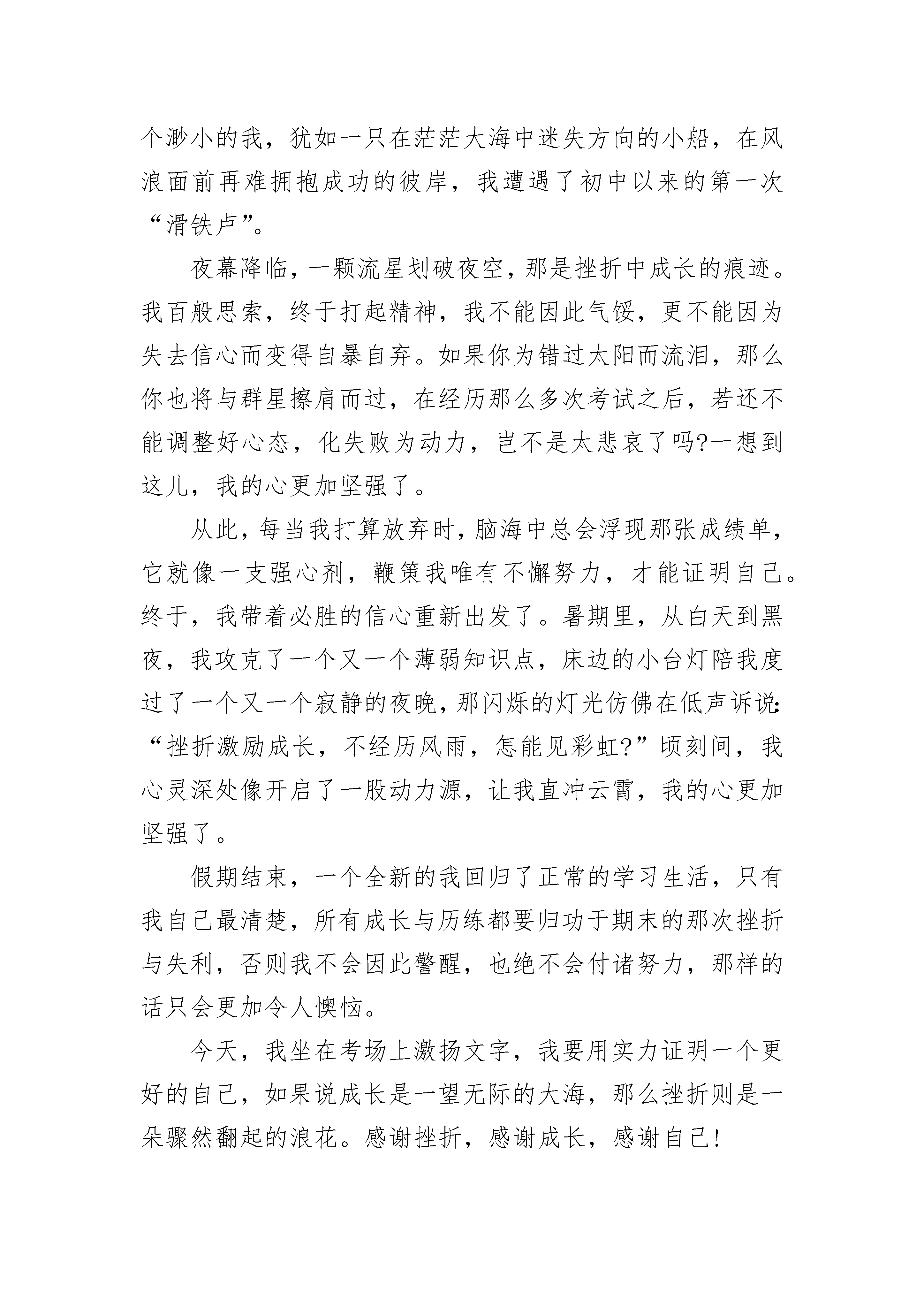 个渺小的我，犹如一只在茫茫大海中迷失方向的小船，在风浪面前再难拥抱成功的彼岸，我遭遇了初中以来的第一次“滑铁卢”。

夜幕降临，一颗流星划破夜空，那是挫折中成长的痕迹。我百般思索，终于打起精神，我不能因此气馁，更不能因为失去信心而变得自暴自弃。如果你为错过太阳而流泪，那么你也将与群星擦肩而过，在经历那么多次考试之后，若还不能调整好心态，化失败为动力，岂不是太悲哀了吗?一想到这儿，我的心更加坚强了。

从此，每当我打算放弃时，脑海中总会浮现那张成绩单，它就像一支强心剂，鞭策我唯有不懈努力，才能证明自己。终于，我带着必胜的信心重新出发了。暑期里，从白天到黑夜，我攻克了一个又一个薄弱知识点，床边的小台灯陪我度过了一个又一个寂静的夜晚，那闪烁的灯光仿佛在低声诉说:“挫折激励成长，不经历风雨，怎能见彩虹?”顷刻间，我心灵深处像开启了一股动力源，让我直冲云霄，我的心更加坚强了。

假期结束，一个全新的我回归了正常的学习生活，只有我自己最清楚，所有成长与历练都要归功于期末的那次挫折与失利，否则我不会因此警醒，也绝不会付诸努力，那样的话只会更加令人懊恼。

今天，我坐在考场上激扬文字，我要用实力证明一个更好的自己，如果说成长是一望无际的大海，那么挫折则是一朵骤然翻起的浪花。感谢挫折，感谢成长，感谢自己!